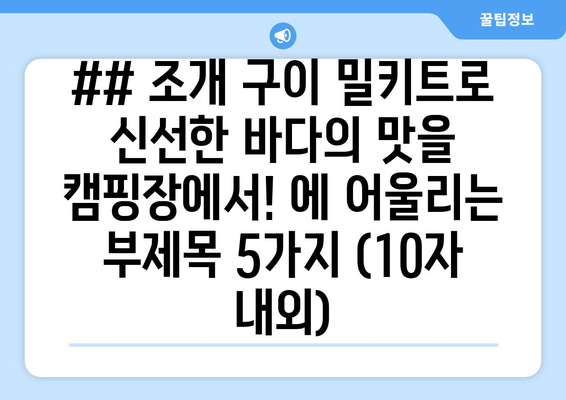 꿀팁정보

## 조개 구이 밀키트로 신선한 바다의 맛을 캠핑장에서! 에 어울리는 부제목 5가지 (10자 내외)